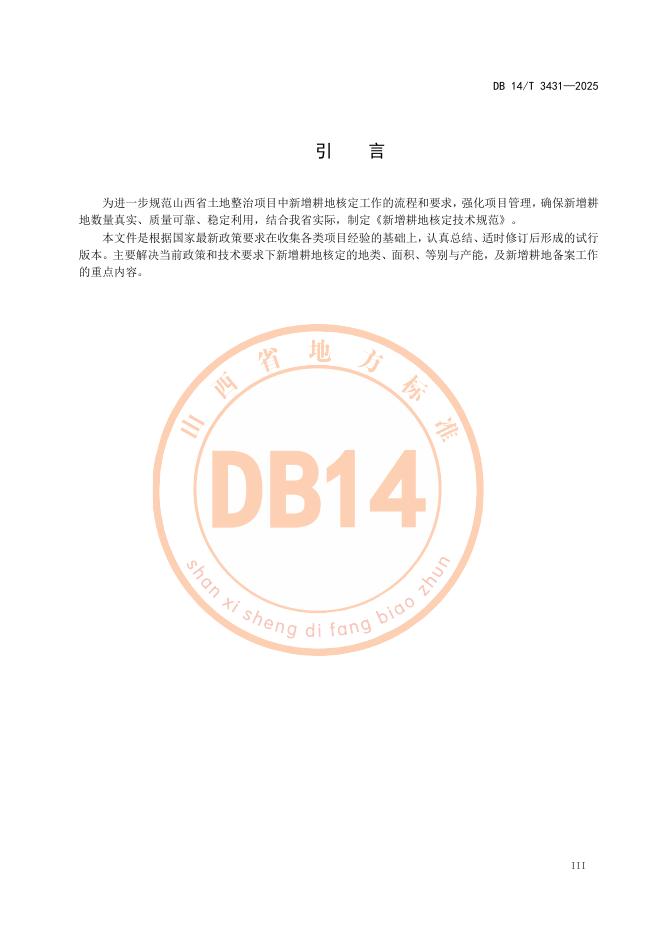 DB 14/T 3431—2025

引 言

为进一步规范山西省土地整治项目中新增耕地核定工作的流程和要求，强化项目管理，确保新增耕地数量真实、质量可靠、稳定利用，结合我省实际，制定《新增耕地核定技术规范》。

本文件是根据国家最新政策要求在收集各类项目经验的基础上，认真总结、适时修订后形成的试行版本。主要解决当前政策和技术要求下新增耕地核定的地类、面积、等别与产能，及新增耕地备案工作的重点内容。

III

山西省地方标准
DB14
shan xi sheng di fang biao zhun